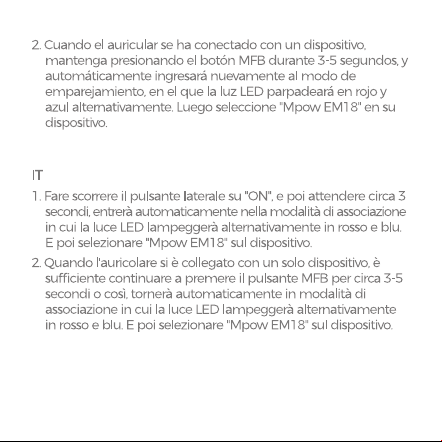 2. Cuando el auricular se ha conectado con un dispositivo, mantenga presionando el botón MFB durante 3-5 segundos, y automáticamente ingresará nuevamente al modo de emparejamiento, en el que la luz LED parpadeará en rojo y azul alternativamente. Luego seleccione "Mpow EM18" en su dispositivo.

IT

1. Fare scorrere il pulsante laterale su "ON", e poi attendere circa 3 secondi, entrerà automaticamente nella modalità di associazione in cui la luce LED lampeggerà alternativamente in rosso e blu. E poi selezionare "Mpow EM18" sul dispositivo.

2. Quando l'auricolare si è collegato con un solo dispositivo, è sufficiente continuare a premere il pulsante MFB per circa 3-5 secondi o così, tornerà automaticamente in modalità di associazione in cui la luce LED lampeggerà alternativamente in rosso e blu. E poi selezionare "Mpow EM18" sul dispositivo.